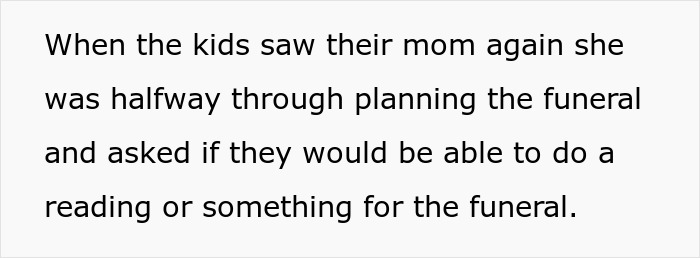 When the kids saw their mom again she was halfway through planning the funeral and asked if they would be able to do a reading or something for the funeral.